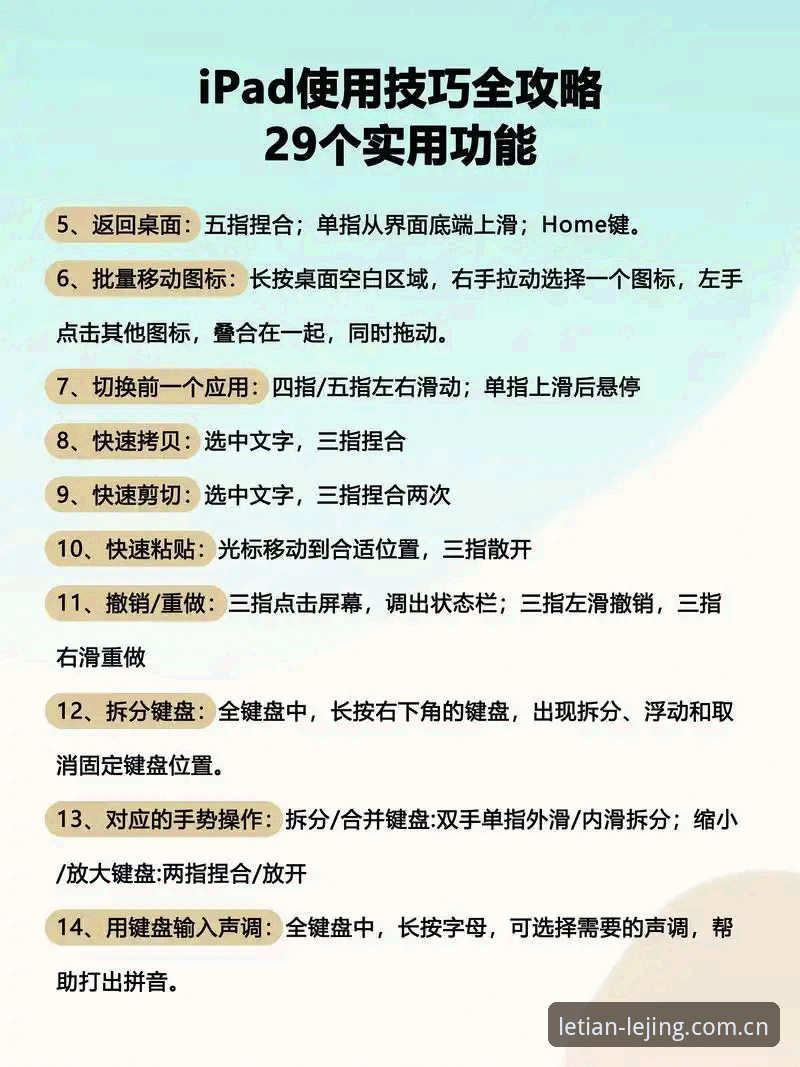 iPad使用技巧全攻略
29个实用功能

5、返回桌面：五指捏合；单指从界面底端上滑；Home键。

6、批量移动图标：长按桌面空白区域，右手拉动选择一个图标，左手点击其他图标，叠合在一起，同时拖动。

7、切换前一个应用：四指/五指左右滑动；单指上滑后悬停

8、快速拷贝：选中文字，三指捏合

9、快速剪切：选中文字，三指捏合两次

10、快速粘贴：光标移动到合适位置，三指散开

11、撤销/重做：三指点击屏幕，调出状态栏；三指左滑撤销，三指右滑重做

12、拆分键盘：全键盘中，长按右下角的键盘，出现拆分、浮动和取消固定键盘位置。

13、对应的手势操作：拆分/合并键盘:双手单指外滑/内滑拆分；缩小/放大键盘:两指捏合/放开

14、用键盘输入声调：全键盘中，长按字母，可选择需要的声调，帮助打出拼音。

letian-lejing.com.cn